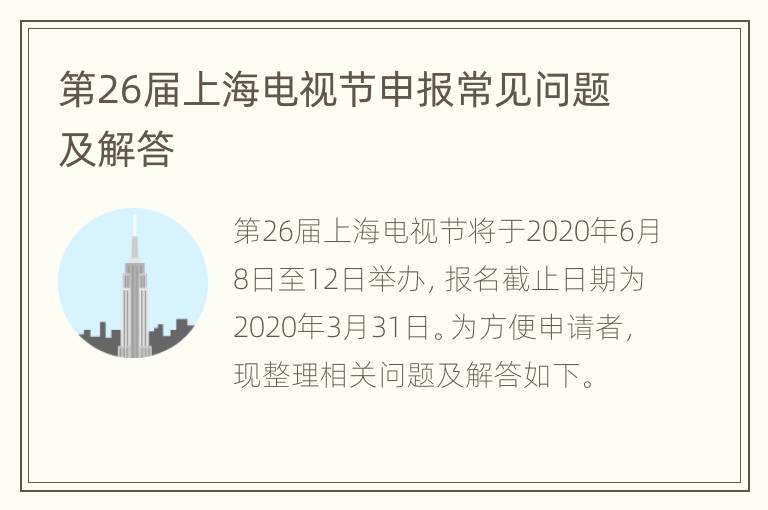 第26届上海电视节申报常见问题及解答

第26届上海电视节将于2020年6月8日至12日举办，报名截止日期为2020年3月31日。为方便申请者，现整理相关问题及解答如下。